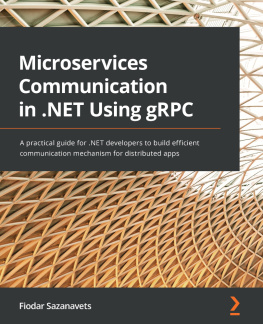 Microservices Communication in .NET Using gRPC

A practical guide for .NET developers to build efficient communication mechanism for distributed apps

Fiodar Sazanavets